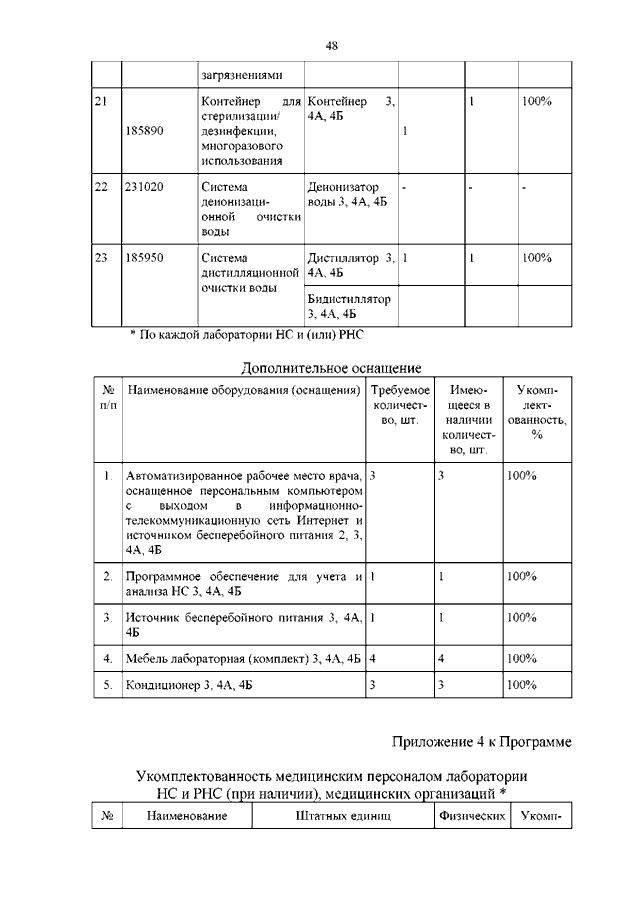 48

| | | загрязнениями | | | | |
|---|---|---|---|---|---|---|
| 21 | 185890 | Контейнер для стерилизации/ дезинфекции, многоразового использования | Контейнер 3, 4А, 4Б | 1 | 1 | 100% |
| 22 | 231020 | Система деионизационной очистки воды | Деионизатор воды 3, 4А, 4Б | - | - | - |
| 23 | 185950 | Система дистилляционной очистки воды | Дистиллятор 3, 4А, 4Б | 1 | 1 | 100% |
| | | | Бидистиллятор 3, 4А, 4Б | | | |

* По каждой лаборатории НС и (или) РНС

Дополнительное оснащение

| № п/п | Наименование оборудования (оснащения) | Требуемое количество, шт. | Имеющееся в наличии количество, шт. | Укомплектованность, % |
|---|---|---|---|---|
| 1. | Автоматизированное рабочее место врача, оснащенное персональным компьютером с выходом в информационно-телекоммуникационную сеть Интернет и источником бесперебойного питания 2, 3, 4А, 4Б | 3 | 3 | 100% |
| 2. | Программное обеспечение для учета и анализа НС 3, 4А, 4Б | 1 | 1 | 100% |
| 3. | Источник бесперебойного питания 3, 4А, 4Б | 1 | 1 | 100% |
| 4. | Мебель лабораторная (комплект) 3, 4А, 4Б | 4 | 4 | 100% |
| 5. | Кондиционер 3, 4А, 4Б | 3 | 3 | 100% |

Приложение 4 к Программе

Укомплектованность медицинским персоналом лаборатории НС и РНС (при наличии), медицинских организаций *

| № | Наименование | Штатных единиц | Физических | Укомп- |
|---|---|---|---|---|